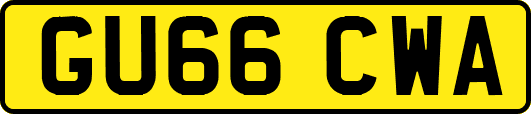 GU66 CWA